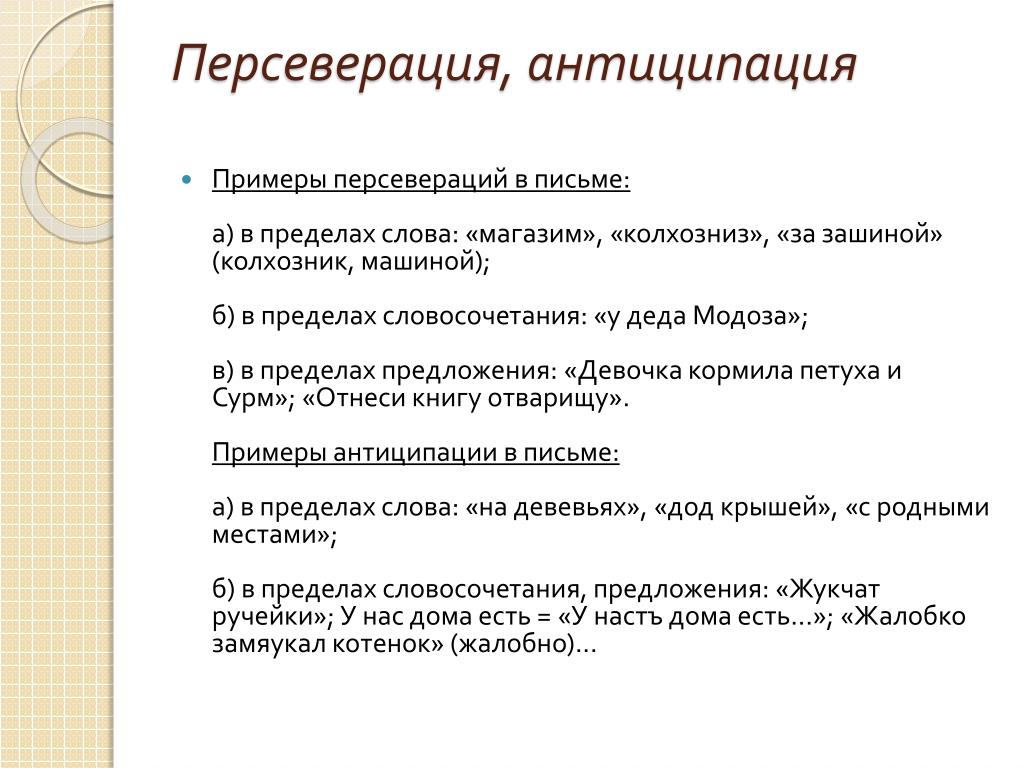 Персеверация, антиципация

Примеры персевераций в письме:

а) в пределах слова: «магазим», «колхозниз», «за зашиной» (колхозник, машиной);

б) в пределах словосочетания: «у деда Модоза»;

в) в пределах предложения: «Девочка кормила петуха и Сурм»; «Отнеси книгу отварищу».

Примеры антиципации в письме:

а) в пределах слова: «на девевьях», «дод крышей», «с родными местами»;

б) в пределах словосочетания, предложения: «Жукчат ручейки»; У нас дома есть = «У настъ дома есть...»; «Жалобко замяукал котенок» (жалобно)...